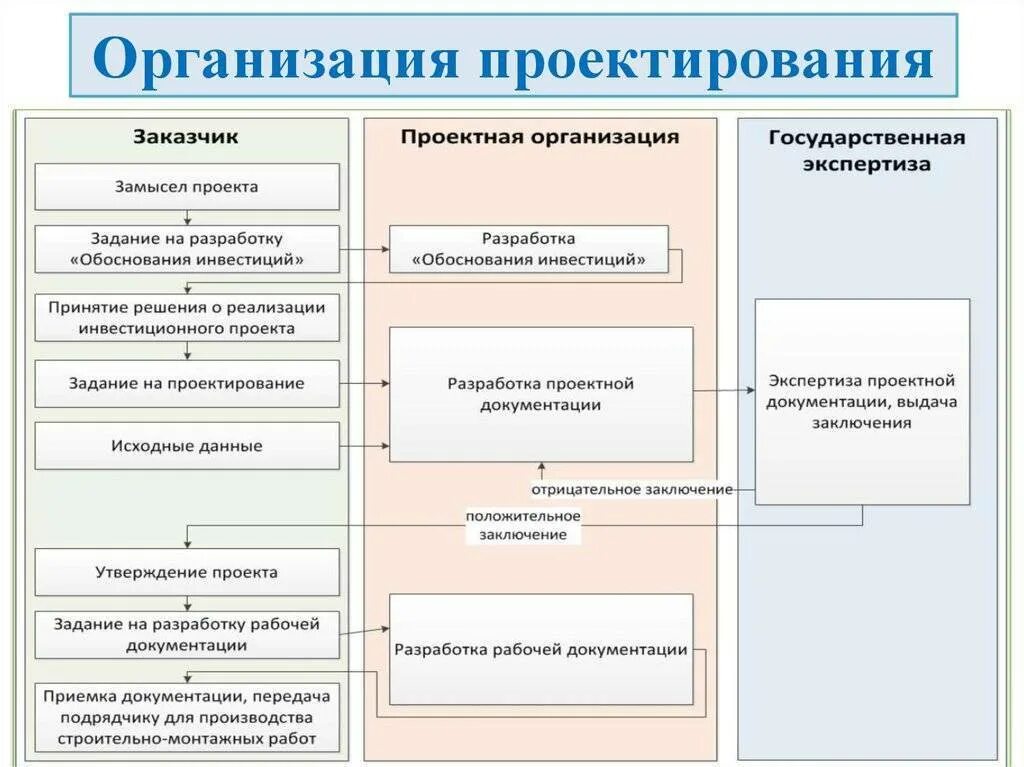 Организация проектирования

Заказчик

Замысел проекта

Задание на разработку «Обоснования инвестиций»

Принятие решения о реализации инвестиционного проекта

Задание на проектирование

Исходные данные

Утверждение проекта

Задание на разработку рабочей документации

Приемка документации, передача подрядчику для производства строительно-монтажных работ

Проектная организация

Разработка «Обоснования инвестиций»

Разработка проектной документации

отрицательное заключение

положительное заключение

Разработка рабочей документации

Государственная экспертиза

Экспертиза проектной документации, выдача заключения